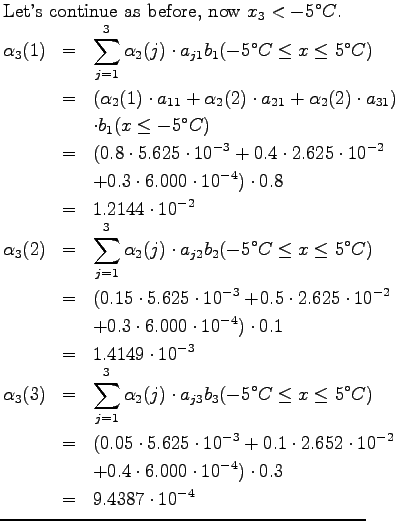 Let's continue as before, now $x_3 < -5°C$.

$\alpha_3(1) = \sum_{j=1}^{3} \alpha_2(j) \cdot a_{j1} b_1(-5°C \leq x \leq 5°C)$
$= (\alpha_2(1) \cdot a_{11} + \alpha_2(2) \cdot a_{21} + \alpha_2(2) \cdot a_{31})$
$\cdot b_1(x \leq -5°C)$
$= (0.8 \cdot 5.625 \cdot 10^{-3} + 0.4 \cdot 2.625 \cdot 10^{-2}$
$+0.3 \cdot 6.000 \cdot 10^{-4}) \cdot 0.8$
$= 1.2144 \cdot 10^{-2}$

$\alpha_3(2) = \sum_{j=1}^{3} \alpha_2(j) \cdot a_{j2} b_2(-5°C \leq x \leq 5°C)$
$= (0.15 \cdot 5.625 \cdot 10^{-3} + 0.5 \cdot 2.625 \cdot 10^{-2}$
$+0.3 \cdot 6.000 \cdot 10^{-4}) \cdot 0.1$
$= 1.4149 \cdot 10^{-3}$

$\alpha_3(3) = \sum_{j=1}^{3} \alpha_2(j) \cdot a_{j3} b_3(-5°C \leq x \leq 5°C)$
$= (0.05 \cdot 5.625 \cdot 10^{-3} + 0.1 \cdot 2.652 \cdot 10^{-2}$
$+0.4 \cdot 6.000 \cdot 10^{-4}) \cdot 0.3$
$= 9.4387 \cdot 10^{-4}$